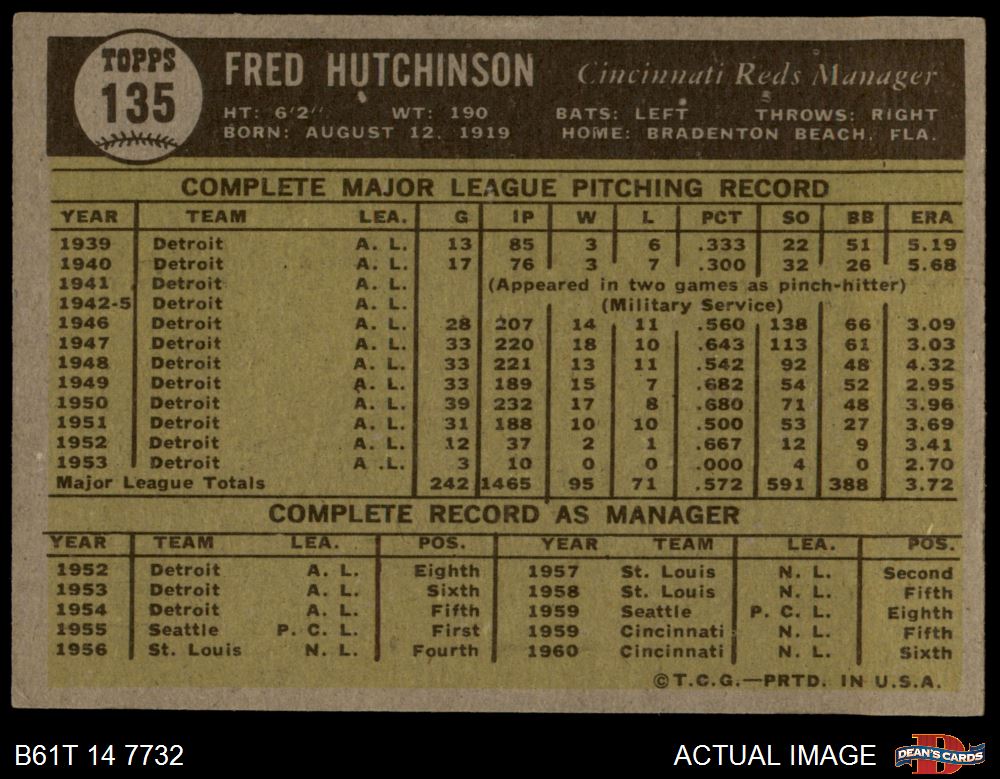 TOPPS 135

FRED HUTCHINSON Cincinnati Reds Manager

HT: 6'2" WT: 190 BATS: LEFT THROWS: RIGHT
BORN: AUGUST 12, 1919 HOME: BRADENTON BEACH, FLA.

COMPLETE MAJOR LEAGUE PITCHING RECORD

| YEAR | TEAM | LEA. | G | IP | W | L | PCT | SO | BB | ERA |
|---|---|---|---|---|---|---|---|---|---|---|
| 1939 | Detroit | A. L. | 13 | 85 | 3 | 6 | .333 | 22 | 51 | 5.19 |
| 1940 | Detroit | A. L. | 17 | 76 | 3 | 7 | .300 | 32 | 26 | 5.68 |
| 1941 | Detroit | A. L. | (Appeared in two games as pinch-hitter) | | | | | | | |
| 1942-5 | Detroit | A. L. | (Military Service) | | | | | | | |
| 1946 | Detroit | A. L. | 28 | 207 | 14 | 11 | .560 | 138 | 66 | 3.09 |
| 1947 | Detroit | A. L. | 33 | 220 | 18 | 10 | .643 | 113 | 61 | 3.03 |
| 1948 | Detroit | A. L. | 33 | 221 | 13 | 11 | .542 | 92 | 48 | 4.32 |
| 1949 | Detroit | A. L. | 33 | 189 | 15 | 7 | .682 | 54 | 52 | 2.95 |
| 1950 | Detroit | A. L. | 39 | 232 | 17 | 8 | .680 | 71 | 48 | 3.96 |
| 1951 | Detroit | A. L. | 31 | 188 | 10 | 10 | .500 | 53 | 27 | 3.69 |
| 1952 | Detroit | A. L. | 12 | 37 | 2 | 1 | .667 | 12 | 9 | 3.41 |
| 1953 | Detroit | A .L. | 3 | 10 | 0 | 0 | .000 | 4 | 0 | 2.70 |
| Major League Totals | | | 242 | 1465 | 95 | 71 | .572 | 591 | 388 | 3.72 |

COMPLETE RECORD AS MANAGER

| YEAR | TEAM | LEA. | POS. | YEAR | TEAM | LEA. | POS. |
|---|---|---|---|---|---|---|---|
| 1952 | Detroit | A. L. | Eighth | 1957 | St. Louis | N. L. | Second |
| 1953 | Detroit | A. L. | Sixth | 1958 | St. Louis | N. L. | Fifth |
| 1954 | Detroit | A. L. | Fifth | 1959 | Seattle | P. C. L. | Eighth |
| 1955 | Seattle | P. C. L. | First | 1959 | Cincinnati | N. L. | Fifth |
| 1956 | St. Louis | N. L. | Fourth | 1960 | Cincinnati | N. L. | Sixth |

©T.C.G.—PRTD. IN U.S.A.

B61T 14 7732

ACTUAL IMAGE

DEAN'S CARDS